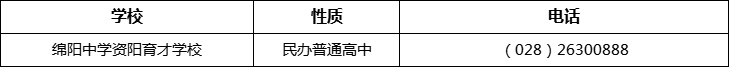 | 学校 | 性质 | 电话 |
|---|---|---|
| 绵阳中学资阳育才学校 | 民办普通高中 | （028）26300888 |